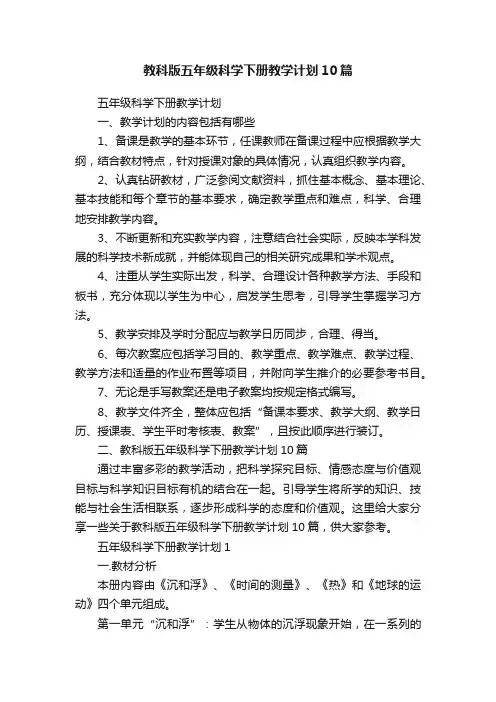 教科版五年级科学下册教学计划10篇

五年级科学下册教学计划

一、教学计划的内容包括有哪些

1、备课是教学的基本环节，任课教师在备课过程中应根据教学大纲，结合教材特点，针对授课对象的具体情况，认真组织教学内容。

2、认真钻研教材，广泛参阅文献资料，抓住基本概念、基本理论、基本技能和每个章节的基本要求，确定教学重点和难点，科学、合理地安排教学内容。

3、不断更新和充实教学内容，注意结合社会实际，反映本学科发展的科学技术新成就，并能体现自己的相关研究成果和学术观点。

4、注重从学生实际出发，科学、合理设计各种教学方法、手段和板书，充分体现以学生为中心，启发学生思考，引导学生掌握学习方法。

5、教学安排及学时分配应与教学日历同步，合理、得当。

6、每次教案应包括学习目的、教学重点、教学难点、教学过程、教学方法和适量的作业布置等项目，并附向学生推介的必要参考书目。

7、无论是手写教案还是电子教案均按规定格式编写。

8、教学文件齐全，整体应包括“备课本要求、教学大纲、教学日历、授课表、学生平时考核表、教案”，且按此顺序进行装订。

二、教科版五年级科学下册教学计划10篇

通过丰富多彩的教学活动，把科学探究目标、情感态度与价值观目标与科学知识目标有机的结合在一起。引导学生将所学的知识、技能与社会生活相联系，逐步形成科学的态度和价值观。这里给大家分享一些关于教科版五年级科学下册教学计划10篇，供大家参考。

五年级科学下册教学计划1

一.教材分析

本册内容由《沉和浮》、《时间的测量》、《热》和《地球的运动》四个单元组成。

第一单元“沉和浮”：学生从物体的沉浮现象开始，在一系列的